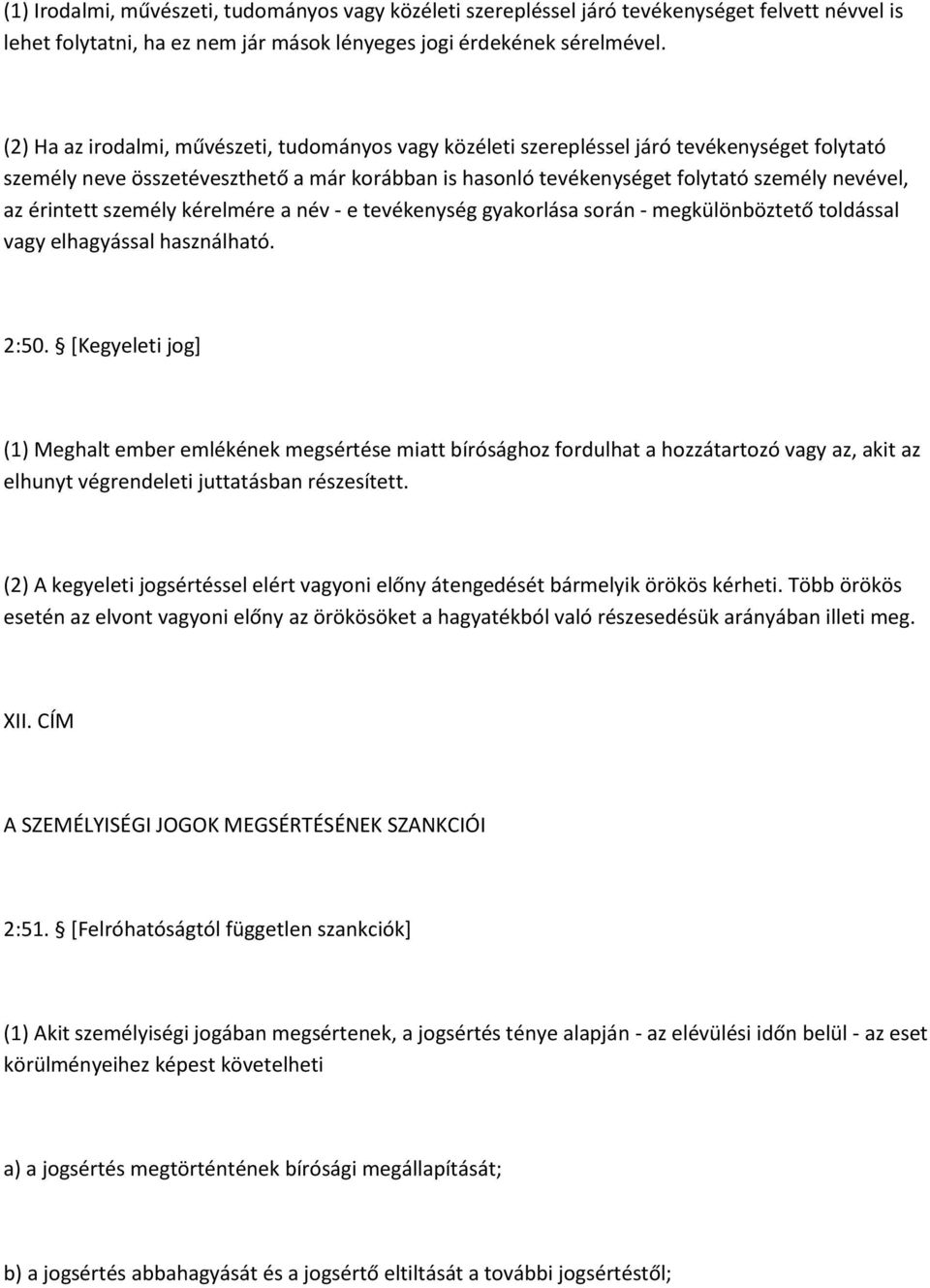 (1) Irodalmi, művészeti, tudományos vagy közéleti szerepléssel járó tevékenységet felvett névvel is lehet folytatni, ha ez nem jár mások lényeges jogi érdekének sérelmével.

(2) Ha az irodalmi, művészeti, tudományos vagy közéleti szerepléssel járó tevékenységet folytató személy neve összetéveszthető a már korábban is hasonló tevékenységet folytató személy nevével, az érintett személy kérelmére a név - e tevékenység gyakorlása során - megkülönböztető toldással vagy elhagyással használható.

2:50. § [Kegyeleti jog]

(1) Meghalt ember emlékének megsértése miatt bírósághoz fordulhat a hozzátartozó vagy az, akit az elhunyt végrendeleti juttatásban részesített.

(2) A kegyeleti jogsértéssel elért vagyoni előny átengedését bármelyik örökös kérheti. Több örökös esetén az elvont vagyoni előny az örökösöket a hagyatékból való részesedésük arányában illeti meg.

XII. CÍM

A SZEMÉLYISÉGI JOGOK MEGSÉRTÉSÉNEK SZANKCIÓI

2:51. § [Felróhatóságtól független szankciók]

(1) Akit személyiségi jogában megsértenek, a jogsértés ténye alapján - az elévülési időn belül - az eset körülményeihez képest követelheti

a) a jogsértés megtörténtének bírósági megállapítását;

b) a jogsértés abbahagyását és a jogsértő eltiltását a további jogsértéstől;